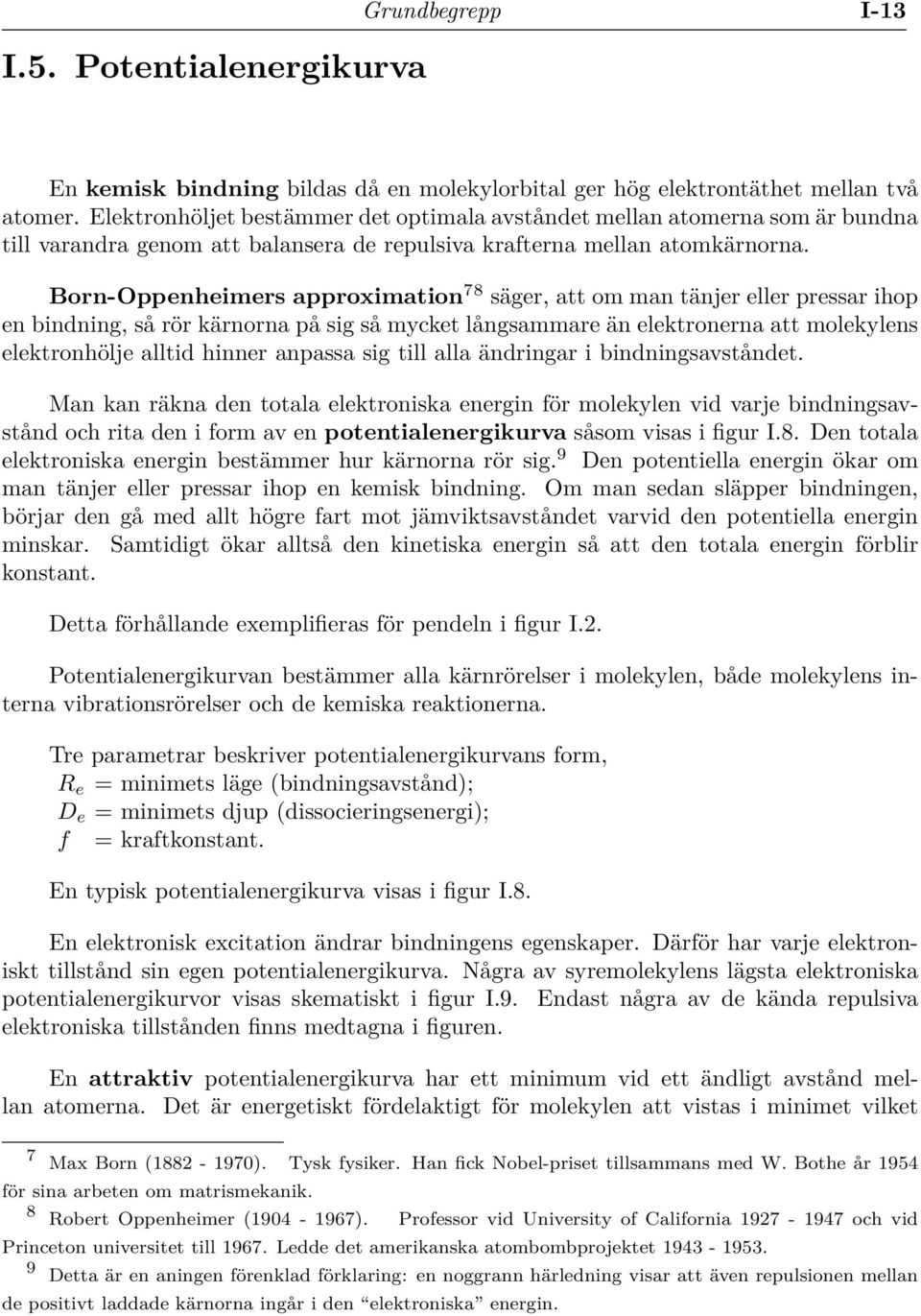 Grundbegrepp I-13

I.5. Potentialenergikurva

En kemisk bindning bildas då en molekylorbital ger hög elektrontäthet mellan två atomer. Elektronhöljet bestämmer det optimala avståndet mellan atomerna som är bundna till varandra genom att balansera de repulsiva krafterna mellan atomkärnorna.

Born-Oppenheimers approximation$^{78}$ säger, att om man tänjer eller pressar ihop en bindning, så rör kärnorna på sig så mycket långsammare än elektronerna att molekylens elektronhölje alltid hinner anpassa sig till alla ändringar i bindningsavståndet.

Man kan räkna den totala elektroniska energin för molekylen vid varje bindningsavstånd och rita den i form av en potentialenergikurva såsom visas i figur I.8. Den totala elektroniska energin bestämmer hur kärnorna rör sig.$^{9}$ Den potentiella energin ökar om man tänjer eller pressar ihop en kemisk bindning. Om man sedan släpper bindningen, börjar den gå med allt högre fart mot jämviktsavståndet varvid den potentiella energin minskar. Samtidigt ökar alltså den kinetiska energin så att den totala energin förblir konstant.

Detta förhållande exemplifieras för pendeln i figur I.2.

Potentialenergikurvan bestämmer alla kärnrörelser i molekylen, både molekylens interna vibrationsrörelser och de kemiska reaktionerna.

Tre parametrar beskriver potentialenergikurvans form,
$R_e$ = minimets läge (bindningsavstånd);
$D_e$ = minimets djup (dissocieringsenergi);
$f$ = kraftkonstant.

En typisk potentialenergikurva visas i figur I.8.

En elektronisk excitation ändrar bindningens egenskaper. Därför har varje elektroniskt tillstånd sin egen potentialenergikurva. Några av syremolekylens lägsta elektroniska potentialenergikurvor visas skematiskt i figur I.9. Endast några av de kända repulsiva elektroniska tillstånden finns medtagna i figuren.

En attraktiv potentialenergikurva har ett minimum vid ett ändligt avstånd mellan atomerna. Det är energetiskt fördelaktigt för molekylen att vistas i minimet vilket

$^{7}$ Max Born (1882 - 1970). Tysk fysiker. Han fick Nobel-priset tillsammans med W. Bothe år 1954 för sina arbeten om matrismekanik.
$^{8}$ Robert Oppenheimer (1904 - 1967). Professor vid University of California 1927 - 1947 och vid Princeton universitet till 1967. Ledde det amerikanska atombombprojektet 1943 - 1953.
$^{9}$ Detta är en aningen förenklad förklaring: en noggrann härledning visar att även repulsionen mellan de positivt laddade kärnorna ingår i den “elektroniska” energin.